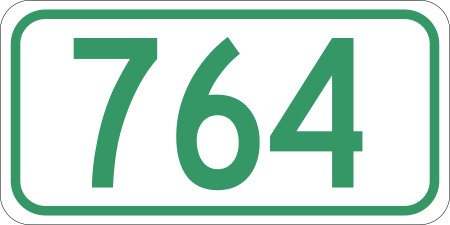 764